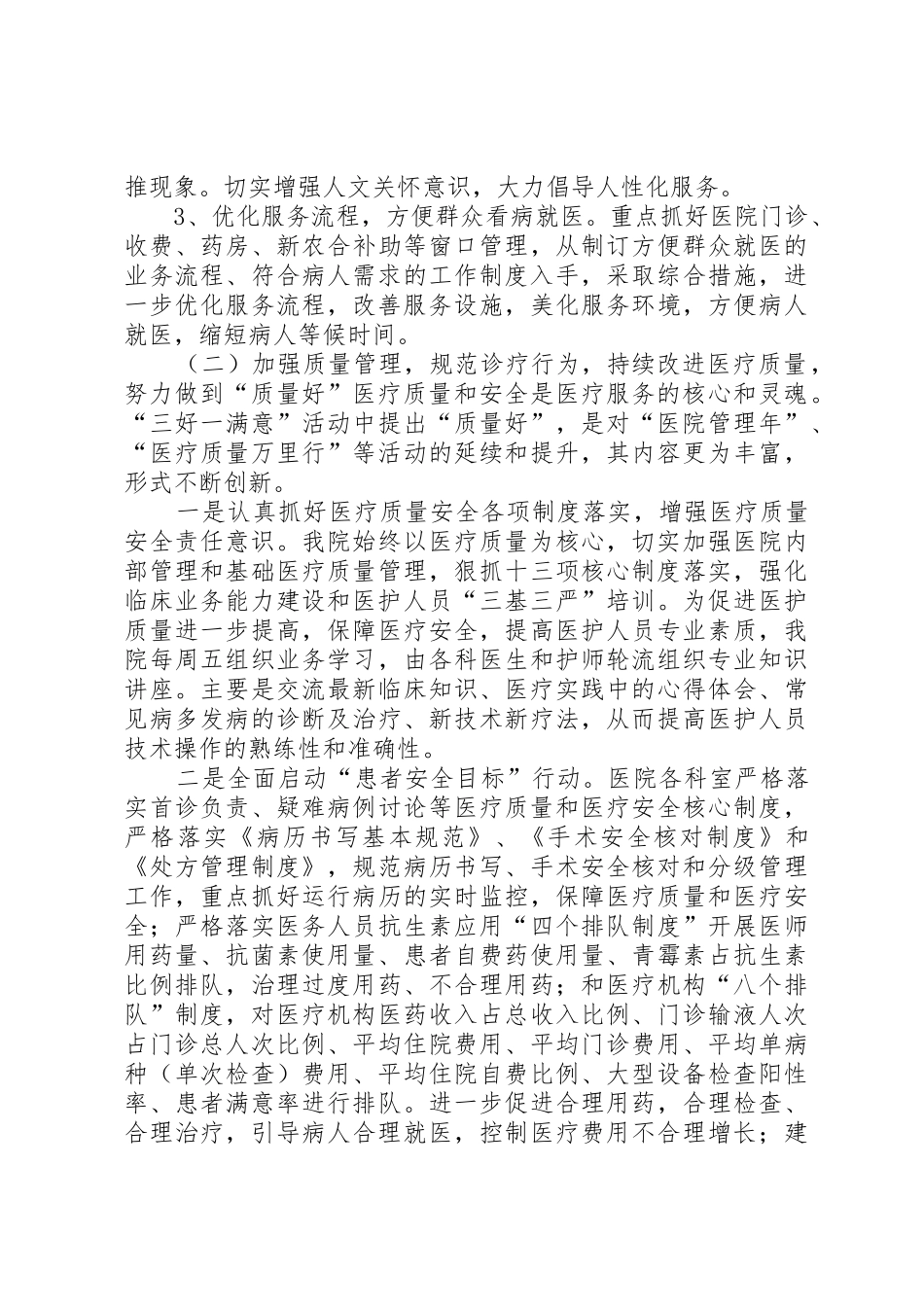 推现象。切实增强人文关怀意识，大力倡导人性化服务。

3、优化服务流程，方便群众看病就医。重点抓好医院门诊、收费、药房、新农合补助等窗口管理，从制订方便群众就医的业务流程、符合病人需求的工作制度入手，采取综合措施，进一步优化服务流程，改善服务设施，美化服务环境，方便病人就医，缩短病人等候时间。

（二）加强质量管理，规范诊疗行为，持续改进医疗质量，努力做到“质量好”医疗质量和安全是医疗服务的核心和灵魂。“三好一满意”活动中提出“质量好”，是对“医院管理年”、“医疗质量万里行”等活动的延续和提升，其内容更为丰富，形式不断创新。

一是认真抓好医疗质量安全各项制度落实，增强医疗质量安全责任意识。我院始终以医疗质量为核心，切实加强医院内部管理和基础医疗质量管理，狠抓十三项核心制度落实，强化临床业务能力建设和医护人员“三基三严”培训。为促进医护质量进一步提高，保障医疗安全，提高医护人员专业素质，我院每周五组织业务学习，由各科医生和护师轮流组织专业知识讲座。主要是交流最新临床知识、医疗实践中的心得体会、常见病多发病的诊断及治疗、新技术新疗法，从而提高医护人员技术操作的熟练性和准确性。

二是全面启动“患者安全目标”行动。医院各科室严格落实首诊负责、疑难病例讨论等医疗质量和医疗安全核心制度，严格落实《病历书写基本规范》、《手术安全核对制度》和《处方管理制度》，规范病历书写、手术安全核对和分级管理工作，重点抓好运行病历的实时监控，保障医疗质量和医疗安全；严格落实医务人员抗生素应用“四个排队制度”开展医师用药量、抗菌素使用量、患者自费药使用量、青霉素占抗生素比例排队，治理过度用药、不合理用药；和医疗机构“八个排队”制度，对医疗机构医药收入占总收入比例、门诊输液人次占门诊总人次比例、平均住院费用、平均门诊费用、平均单病种（单次检查）费用、平均住院自费比例、大型设备检查阳性率、患者满意率进行排队。进一步促进合理用药，合理检查、合理治疗，引导病人合理就医，控制医疗费用不合理增长；建